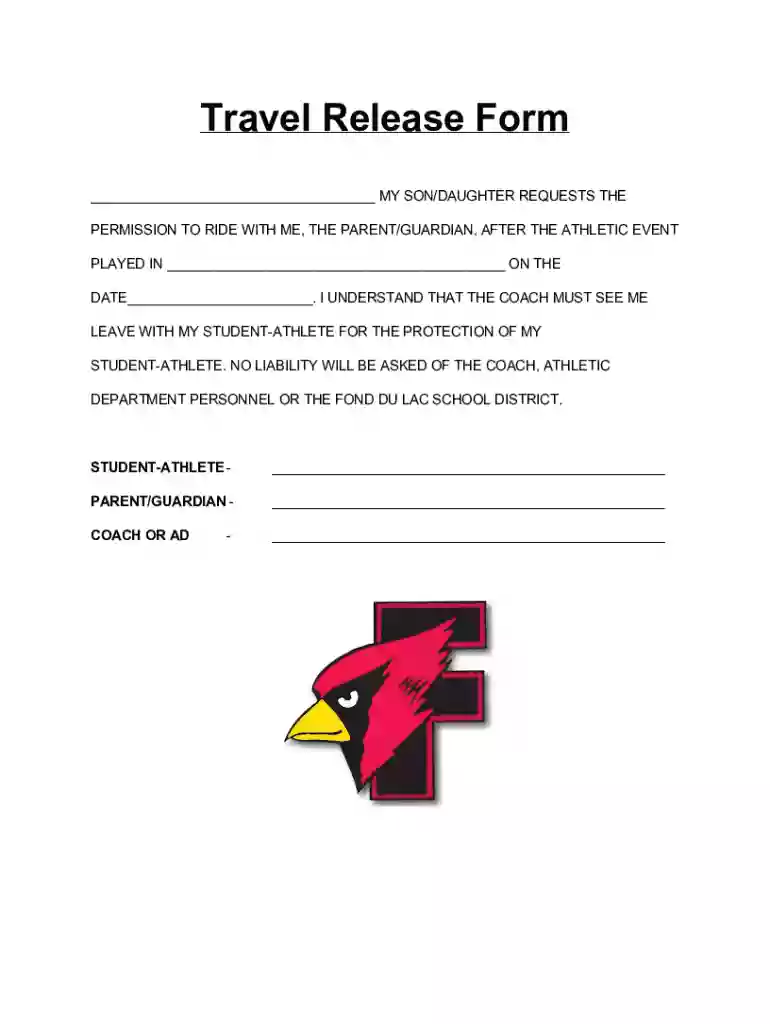 Travel Release Form

____ MY SON/DAUGHTER REQUESTS THE PERMISSION TO RIDE WITH ME, THE PARENT/GUARDIAN, AFTER THE ATHLETIC EVENT PLAYED IN ____ ON THE DATE____. I UNDERSTAND THAT THE COACH MUST SEE ME LEAVE WITH MY STUDENT-ATHLETE FOR THE PROTECTION OF MY STUDENT-ATHLETE. NO LIABILITY WILL BE ASKED OF THE COACH, ATHLETIC DEPARTMENT PERSONNEL OR THE FOND DU LAC SCHOOL DISTRICT.

STUDENT-ATHLETE - ____
PARENT/GUARDIAN - ____
COACH OR AD - ____